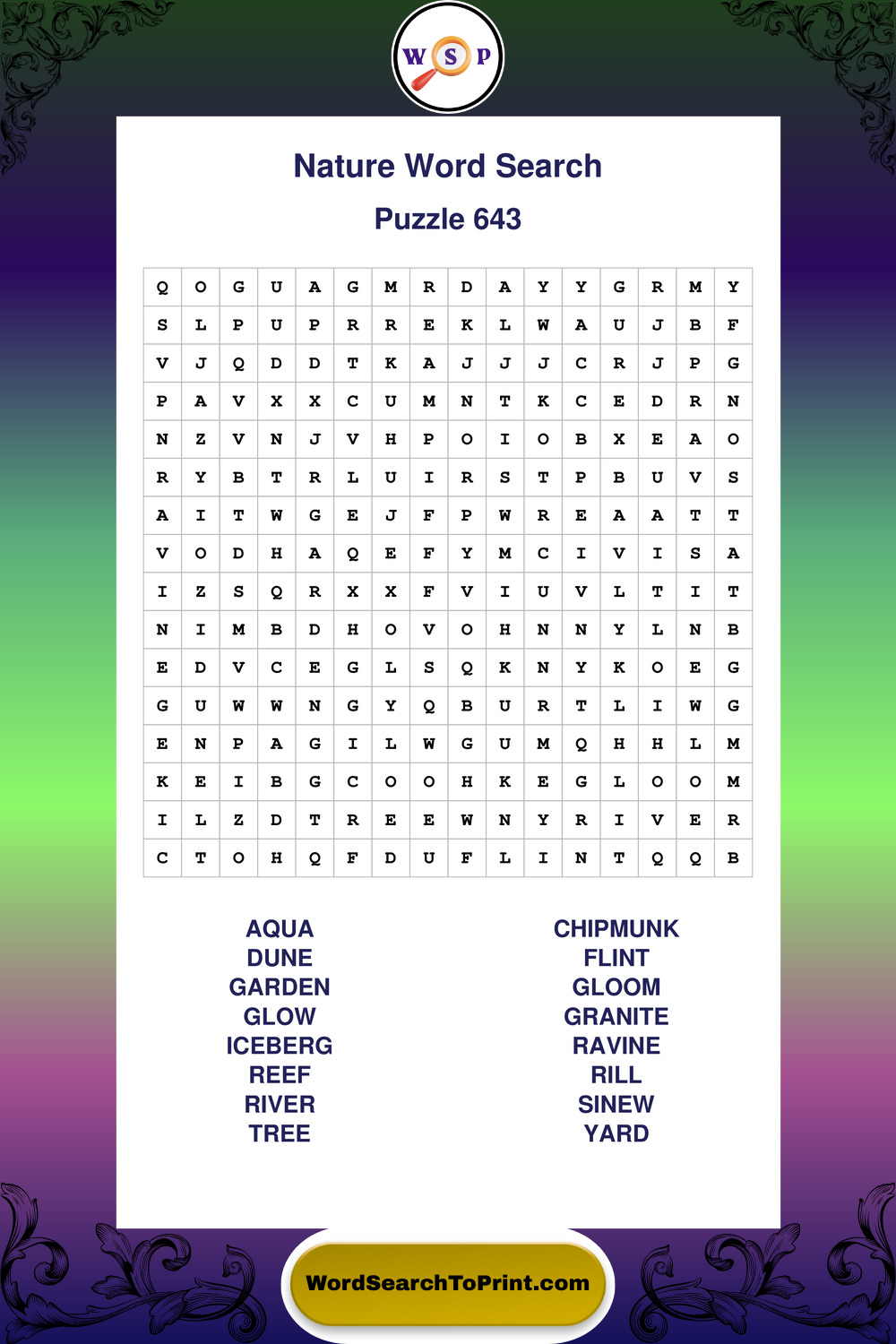 W S P

Nature Word Search

Puzzle 643

| Q | O | G | U | A | G | M | R | D | A | Y | Y | G | R | M | Y |
|---|---|---|---|---|---|---|---|---|---|---|---|---|---|---|---|
| S | L | P | U | P | R | R | E | K | L | W | A | U | J | B | F |
| V | J | Q | D | D | T | K | A | J | J | J | C | R | J | P | G |
| P | A | V | X | X | C | U | M | N | T | K | C | E | D | R | N |
| N | Z | V | N | J | V | H | P | O | I | O | B | X | E | A | O |
| R | Y | B | T | R | L | U | I | R | S | T | P | B | U | V | S |
| A | I | T | W | G | E | J | F | P | W | R | E | A | A | T | T |
| V | O | D | H | A | Q | E | F | Y | M | C | I | V | I | S | A |
| I | Z | S | Q | R | X | X | F | V | I | U | V | L | T | I | T |
| N | I | M | B | D | H | O | V | O | H | N | N | Y | L | N | B |
| E | D | V | C | E | G | L | S | Q | K | N | Y | K | O | E | G |
| G | U | W | W | N | G | Y | Q | B | U | R | T | L | I | W | G |
| E | N | P | A | G | I | L | W | G | U | M | Q | H | H | L | M |
| K | E | I | B | G | C | O | O | H | K | E | G | L | O | O | M |
| I | L | Z | D | T | R | E | E | W | N | Y | R | I | V | E | R |
| C | T | O | H | Q | F | D | U | F | L | I | N | T | Q | Q | B |

AQUA
DUNE
GARDEN
GLOW
ICEBERG
REEF
RIVER
TREE

CHIPMUNK
FLINT
GLOOM
GRANITE
RAVINE
RILL
SINEW
YARD

WordSearchToPrint.com